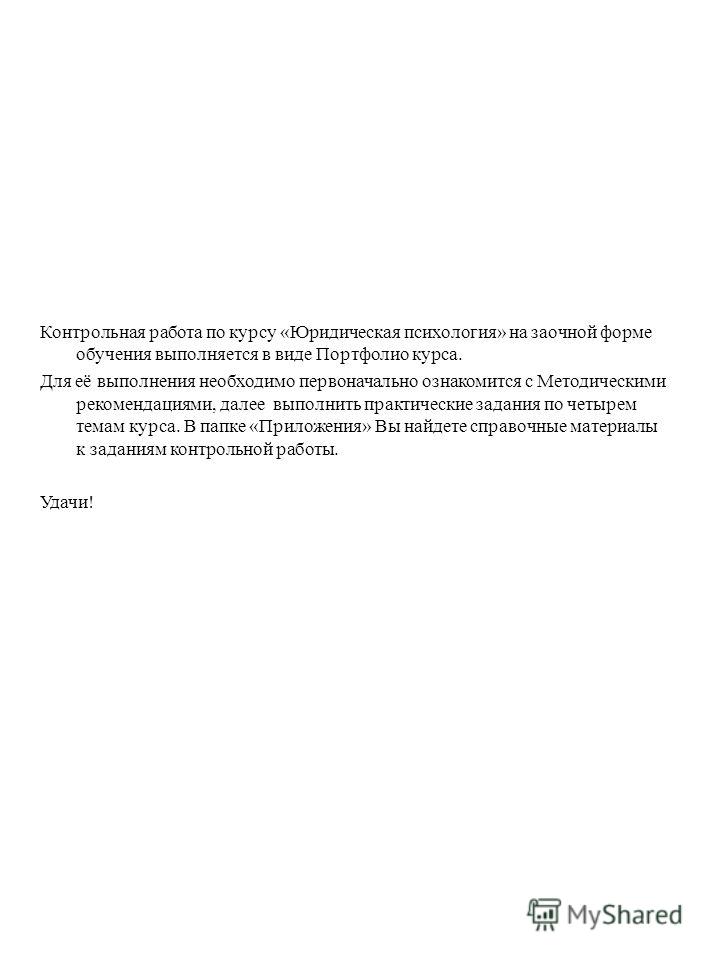 Контрольная работа по курсу «Юридическая психология» на заочной форме обучения выполняется в виде Портфолио курса.

Для её выполнения необходимо первоначально ознакомится с Методическими рекомендациями, далее выполнить практические задания по четырем темам курса. В папке «Приложения» Вы найдете справочные материалы к заданиям контрольной работы.

Удачи!

MyShared